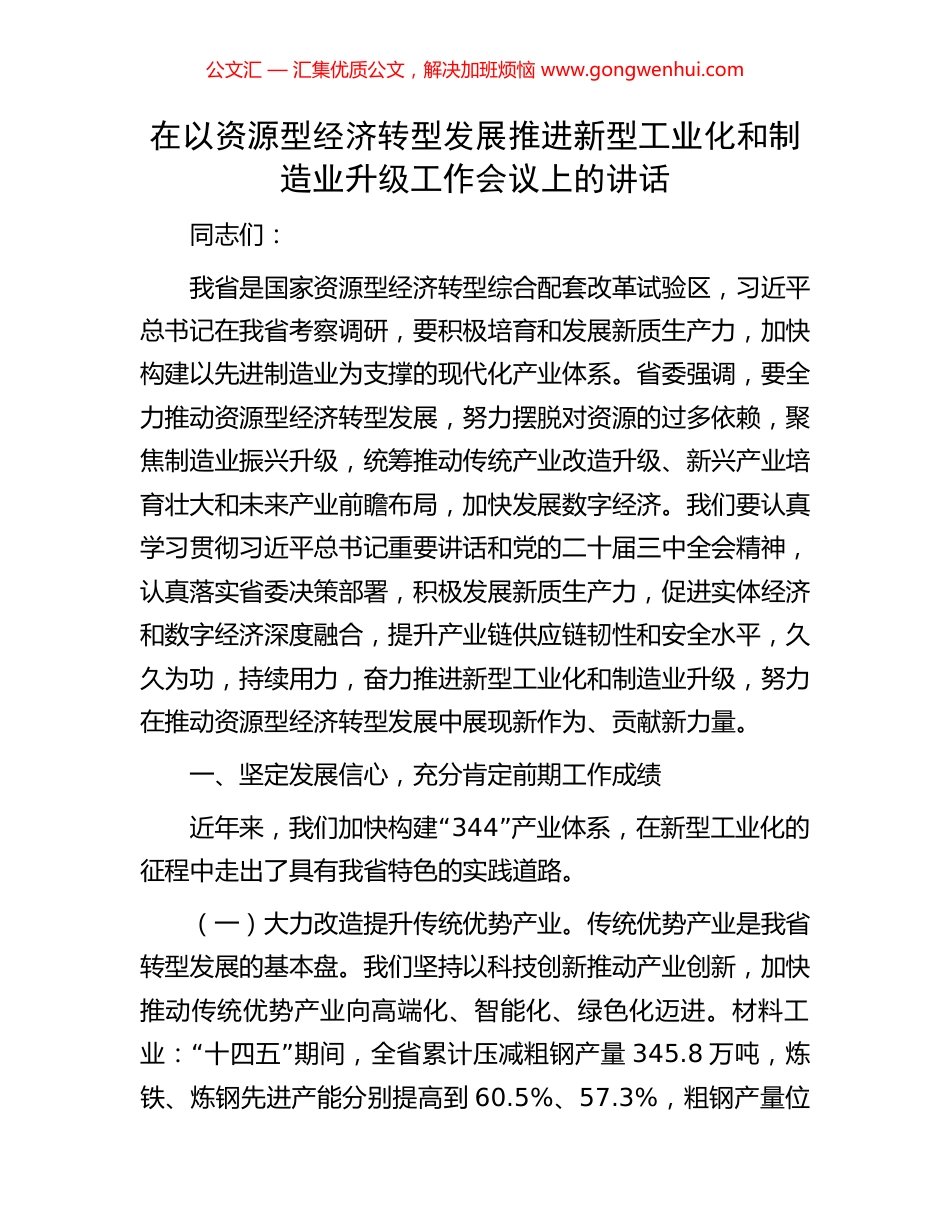 公文汇 — 汇集优质公文，解决加班烦恼 www.gongwenhui.com

在以资源型经济转型发展推进新型工业化和制造业升级工作会议上的讲话

同志们：

我省是国家资源型经济转型综合配套改革试验区，习近平总书记在我省考察调研，要积极培育和发展新质生产力，加快构建以先进制造业为支撑的现代化产业体系。省委强调，要全力推动资源型经济转型发展，努力摆脱对资源的过多依赖，聚焦制造业振兴升级，统筹推动传统产业改造升级、新兴产业培育壮大和未来产业前瞻布局，加快发展数字经济。我们要认真学习贯彻习近平总书记重要讲话和党的二十届三中全会精神，认真落实省委决策部署，积极发展新质生产力，促进实体经济和数字经济深度融合，提升产业链供应链韧性和安全水平，久久为功，持续用力，奋力推进新型工业化和制造业升级，努力在推动资源型经济转型发展中展现新作为、贡献新力量。

一、坚定发展信心，充分肯定前期工作成绩

近年来，我们加快构建“344”产业体系，在新型工业化的征程中走出了具有我省特色的实践道路。

（一）大力改造提升传统优势产业。传统优势产业是我省转型发展的基本盘。我们坚持以科技创新推动产业创新，加快推动传统优势产业向高端化、智能化、绿色化迈进。材料工业：“十四五”期间，全省累计压减粗钢产量 345.8 万吨，炼铁、炼钢先进产能分别提高到 60.5%、57.3%，粗钢产量位